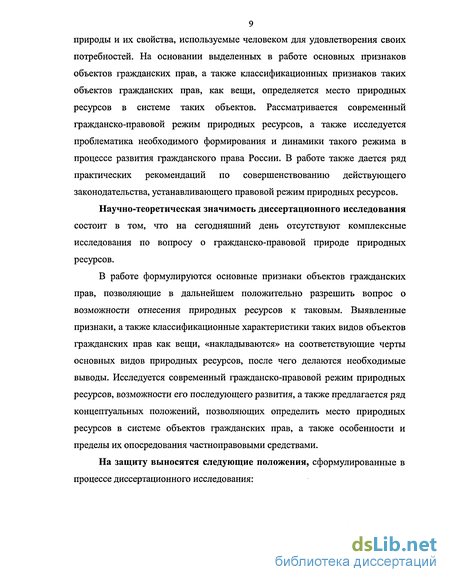 9

природы и их свойства, используемые человеком для удовлетворения своих потребностей. На основании выделенных в работе основных признаков объектов гражданских прав, а также классификационных признаков таких объектов гражданских прав, как вещи, определяется место природных ресурсов в системе таких объектов. Рассматривается современный гражданско-правовой режим природных ресурсов, а также исследуется проблематика необходимого формирования и динамики такого режима в процессе развития гражданского права России. В работе также дается ряд практических рекомендаций по совершенствованию действующего законодательства, устанавливающего правовой режим природных ресурсов.

Научно-теоретическая значимость диссертационного исследования состоит в том, что на сегодняшний день отсутствуют комплексные исследования по вопросу о гражданско-правовой природе природных ресурсов.

В работе формулируются основные признаки объектов гражданских прав, позволяющие в дальнейшем положительно разрешить вопрос о возможности отнесения природных ресурсов к таковым. Выявленные признаки, а также классификационные характеристики таких видов объектов гражданских прав как вещи, «накладываются» на соответствующие черты основных видов природных ресурсов, после чего делаются необходимые выводы. Исследуется современный гражданско-правовой режим природных ресурсов, возможности его последующего развития, а также предлагается ряд концептуальных положений, позволяющих определить место природных ресурсов в системе объектов гражданских прав, а также особенности и пределы их опосредования частноправовыми средствами.

На защиту выносятся следующие положения, сформулированные в процессе диссертационного исследования:

dsLib.net
библиотека диссертаций